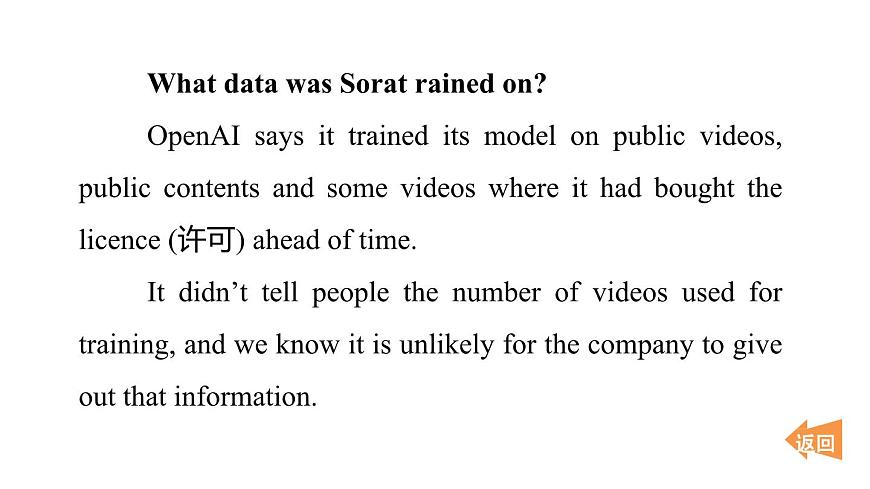 What data was Sorat rained on?

OpenAI says it trained its model on public videos, public contents and some videos where it had bought the licence (许可) ahead of time.

It didn't tell people the number of videos used for training, and we know it is unlikely for the company to give out that information.

返回